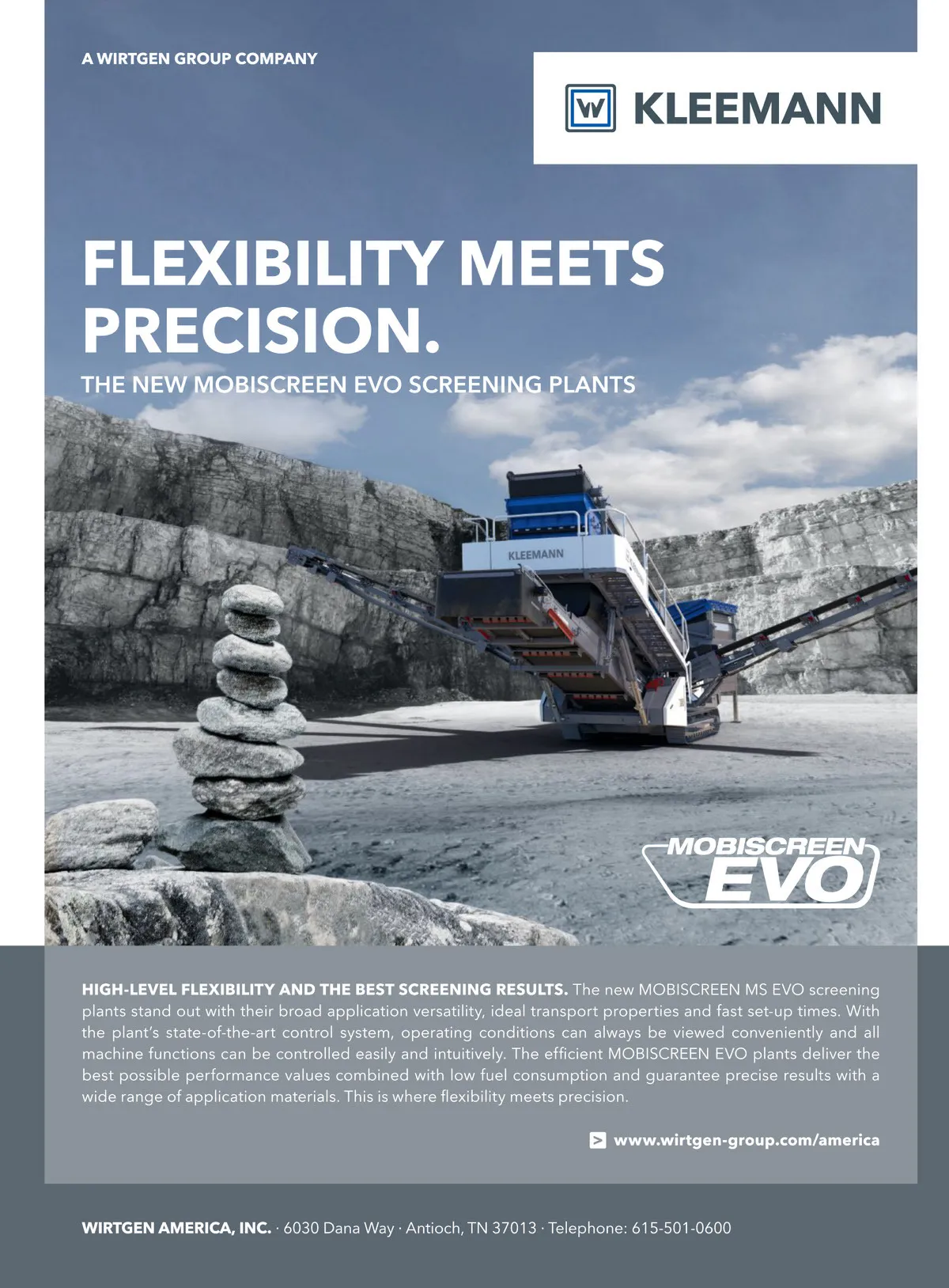 A WIRTGEN GROUP COMPANY

W KLEEMANN

FLEXIBILITY MEETS PRECISION.

THE NEW MOBISCREEN EVO SCREENING PLANTS

KLEEMANN

MOBISCREEN EVO

HIGH-LEVEL FLEXIBILITY AND THE BEST SCREENING RESULTS. The new MOBISCREEN MS EVO screening plants stand out with their broad application versatility, ideal transport properties and fast set-up times. With the plant's state-of-the-art control system, operating conditions can always be viewed conveniently and all machine functions can be controlled easily and intuitively. The efficient MOBISCREEN EVO plants deliver the best possible performance values combined with low fuel consumption and guarantee precise results with a wide range of application materials. This is where flexibility meets precision.

www.wirtgen-group.com/america

WIRTGEN AMERICA, INC. · 6030 Dana Way · Antioch, TN 37013 · Telephone: 615-501-0600